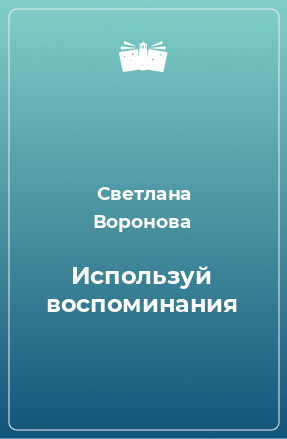 Светлана Воронова

Используй воспоминания